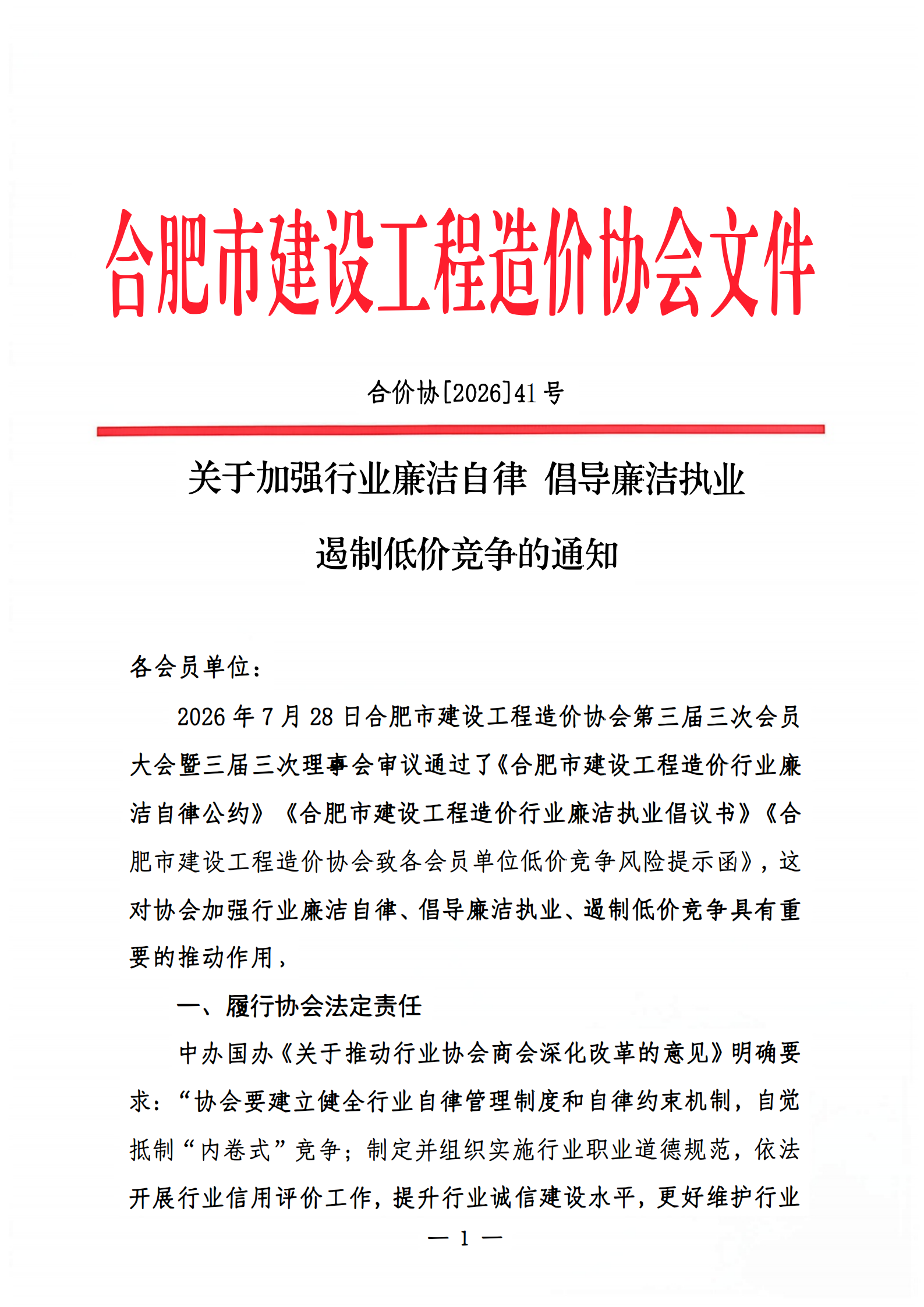 合肥市建设工程造价协会文件

合价协[2026]41号

关于加强行业廉洁自律 倡导廉洁执业

遏制低价竞争的通知

各会员单位：

2026年7月28日合肥市建设工程造价协会第三届三次会员大会暨三届三次理事会审议通过了《合肥市建设工程造价行业廉洁自律公约》《合肥市建设工程造价行业廉洁执业倡议书》《合肥市建设工程造价协会致各会员单位低价竞争风险提示函》，这对协会加强行业廉洁自律、倡导廉洁执业、遏制低价竞争具有重要的推动作用，

一、履行协会法定责任

中办国办《关于推动行业协会商会深化改革的意见》明确要求：“协会要建立健全行业自律管理制度和自律约束机制，自觉抵制“内卷式”竞争；制定并组织实施行业职业道德规范，依法开展行业信用评价工作，提升行业诚信建设水平，更好维护行业

— 1 —